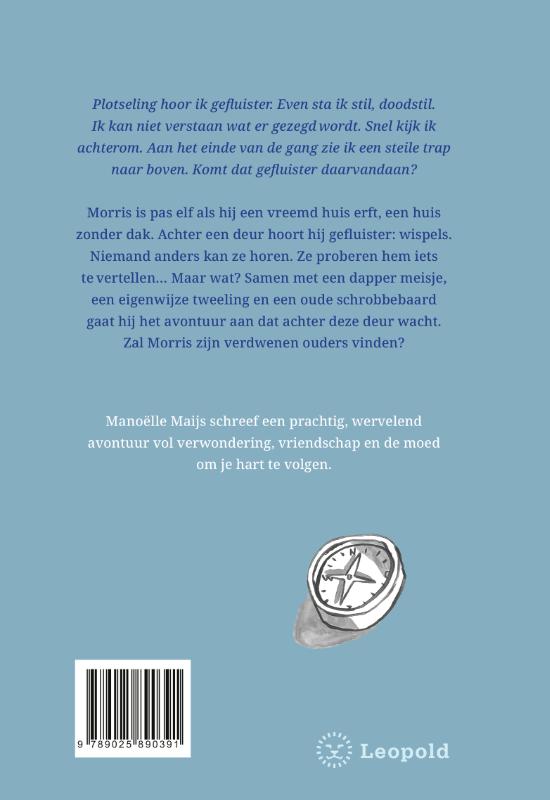 Plotseling hoor ik gefluister. Even sta ik stil, doodstil. Ik kan niet verstaan wat er gezegd wordt. Snel kijk ik achterom. Aan het einde van de gang zie ik een steile trap naar boven. Komt dat gefluister daarvandaan?

Morris is pas elf als hij een vreemd huis erft, een huis zonder dak. Achter een deur hoort hij gefluister: wispels. Niemand anders kan ze horen. Ze proberen hem iets te vertellen… Maar wat? Samen met een dapper meisje, een eigenwijze tweeling en een oude schrobbebaard gaat hij het avontuur aan dat achter deze deur wacht. Zal Morris zijn verdwenen ouders vinden?

Manoëlle Maijs schreef een prachtig, wervelend avontuur vol verwondering, vriendschap en de moed om je hart te volgen.

9 789025 890391

Leopold